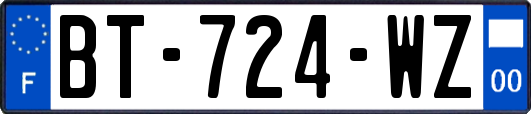 F

BT-724-WZ

00